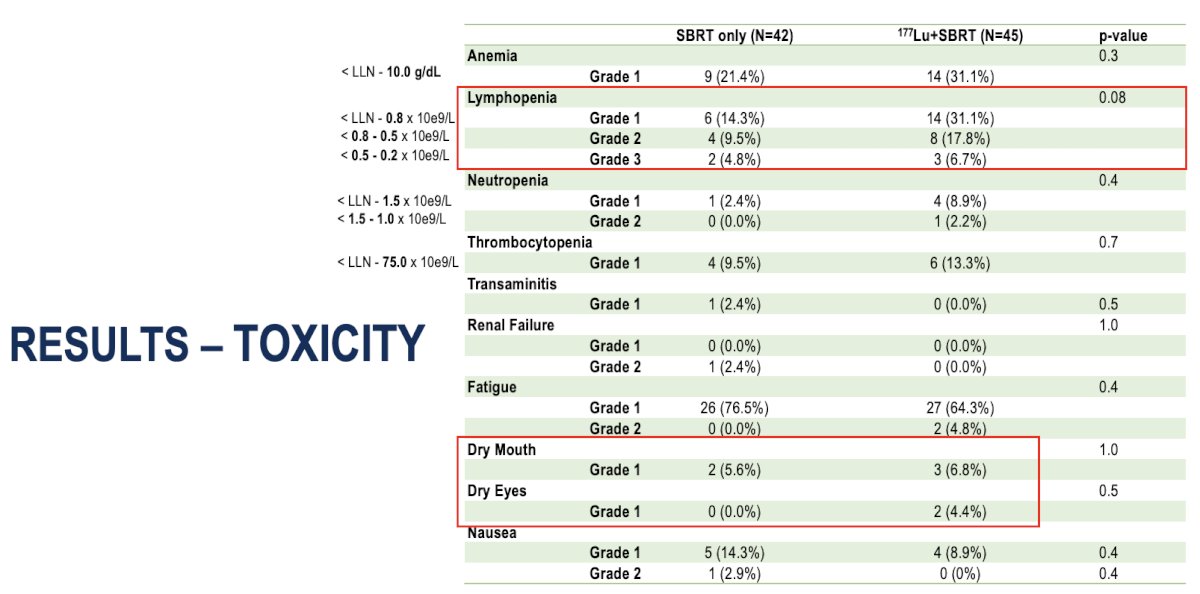 RESULTS – TOXICITY

< LLN - **10.0 g/dL**

< LLN - **0.8** x 10e9/L
< **0.8 - 0.5** x 10e9/L
< **0.5 - 0.2** x 10e9/L

< LLN - **1.5** x 10e9/L
< **1.5 - 1.0** x 10e9/L

< LLN - **75.0** x 10e9/L

| | | SBRT only (N=42) | $^{177}$Lu+SBRT (N=45) | p-value |
|---|---|---|---|---|
| Anemia | | | | 0.3 |
| | Grade 1 | 9 (21.4%) | 14 (31.1%) | |
| Lymphopenia | | | | 0.08 |
| | Grade 1 | 6 (14.3%) | 14 (31.1%) | |
| | Grade 2 | 4 (9.5%) | 8 (17.8%) | |
| | Grade 3 | 2 (4.8%) | 3 (6.7%) | |
| Neutropenia | | | | 0.4 |
| | Grade 1 | 1 (2.4%) | 4 (8.9%) | |
| | Grade 2 | 0 (0.0%) | 1 (2.2%) | |
| Thrombocytopenia | | | | 0.7 |
| | Grade 1 | 4 (9.5%) | 6 (13.3%) | |
| Transaminitis | | | | |
| | Grade 1 | 1 (2.4%) | 0 (0.0%) | 0.5 |
| Renal Failure | | | | 1.0 |
| | Grade 1 | 0 (0.0%) | 0 (0.0%) | |
| | Grade 2 | 1 (2.4%) | 0 (0.0%) | |
| Fatigue | | | | 0.4 |
| | Grade 1 | 26 (76.5%) | 27 (64.3%) | |
| | Grade 2 | 0 (0.0%) | 2 (4.8%) | |
| Dry Mouth | | | | 1.0 |
| | Grade 1 | 2 (5.6%) | 3 (6.8%) | |
| Dry Eyes | | | | 0.5 |
| | Grade 1 | 0 (0.0%) | 2 (4.4%) | |
| Nausea | | | | |
| | Grade 1 | 5 (14.3%) | 4 (8.9%) | 0.4 |
| | Grade 2 | 1 (2.9%) | 0 (0%) | 0.4 |